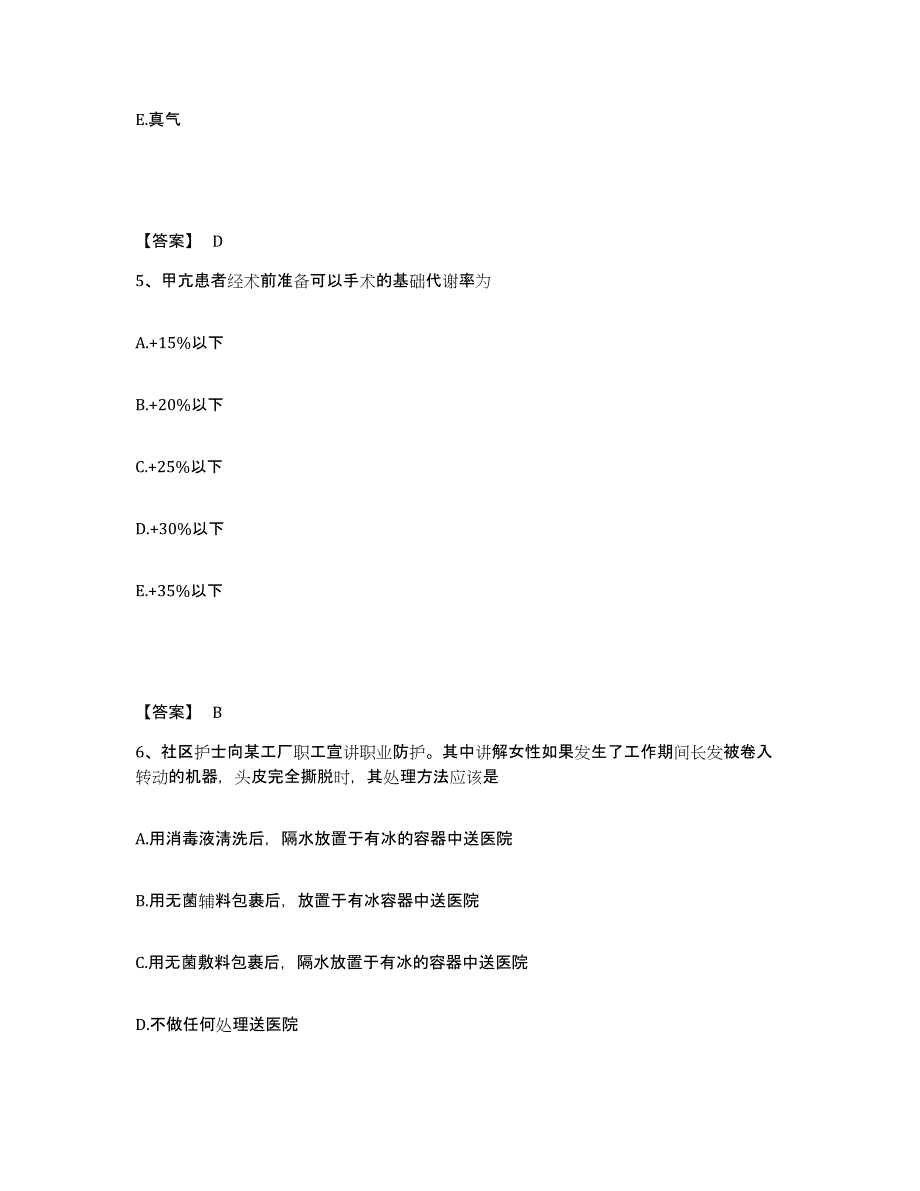 E.真气

【答案】 D

5、甲亢患者经术前准备可以手术的基础代谢率为

A.+15%以下

B.+20%以下

C.+25%以下

D.+30%以下

E.+35%以下

【答案】 B

6、社区护士向某工厂职工宣讲职业防护。其中讲解女性如果发生了工作期间长发被卷入转动的机器，头皮完全撕脱时，其处理方法应该是

A.用消毒液清洗后，隔水放置于有冰的容器中送医院

B.用无菌辅料包裹后，放置于有冰容器中送医院

C.用无菌敷料包裹后，隔水放置于有冰的容器中送医院

D.不做任何处理送医院